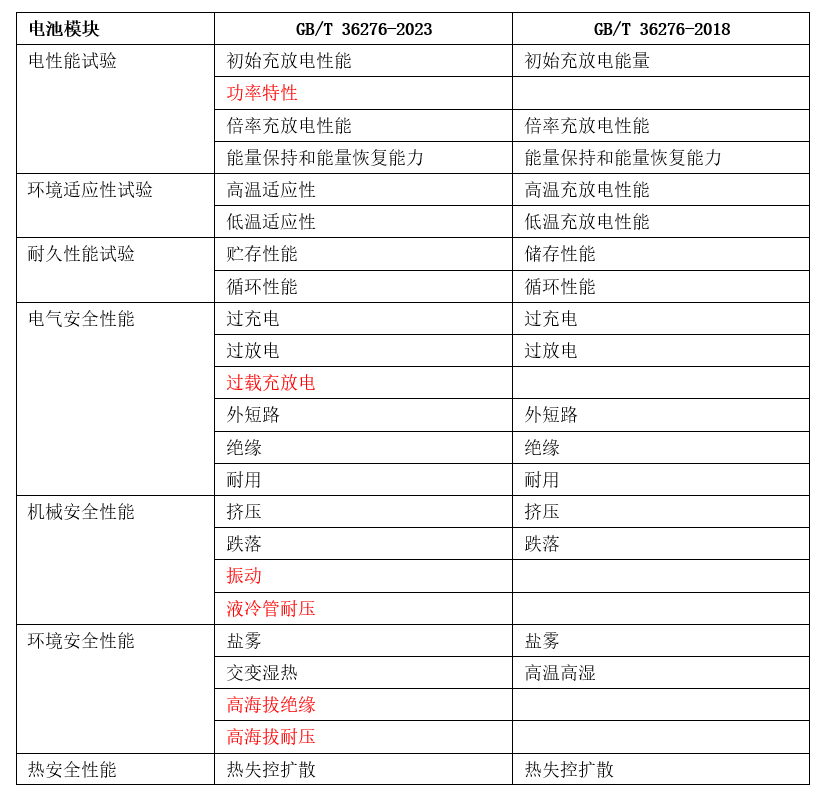 | 电池模块 | GB/T 36276-2023 | GB/T 36276-2018 |
|---|---|---|
| 电性能试验 | 初始充放电性能 | 初始充放电能量 |
| | 功率特性 | |
| | 倍率充放电性能 | 倍率充放电性能 |
| | 能量保持和能量恢复能力 | 能量保持和能量恢复能力 |
| 环境适应性试验 | 高温适应性 | 高温充放电性能 |
| | 低温适应性 | 低温充放电性能 |
| 耐久性能试验 | 贮存性能 | 储存性能 |
| | 循环性能 | 循环性能 |
| 电气安全性能 | 过充电 | 过充电 |
| | 过放电 | 过放电 |
| | 过载充放电 | |
| | 外短路 | 外短路 |
| | 绝缘 | 绝缘 |
| | 耐用 | 耐用 |
| 机械安全性能 | 挤压 | 挤压 |
| | 跌落 | 跌落 |
| | 振动 | |
| | 液冷管耐压 | |
| 环境安全性能 | 盐雾 | 盐雾 |
| | 交变湿热 | 高温高湿 |
| | 高海拔绝缘 | |
| | 高海拔耐压 | |
| 热安全性能 | 热失控扩散 | 热失控扩散 |